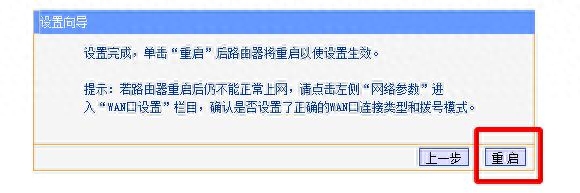 设置向导

设置完成，单击“重启”后路由器将重启以使设置生效。

提示：若路由器重启后仍不能正常上网，请点击左侧“网络参数”进入“WAN口设置”栏目，确认是否设置了正确的WAN口连接类型和拨号模式。

上一步 重启